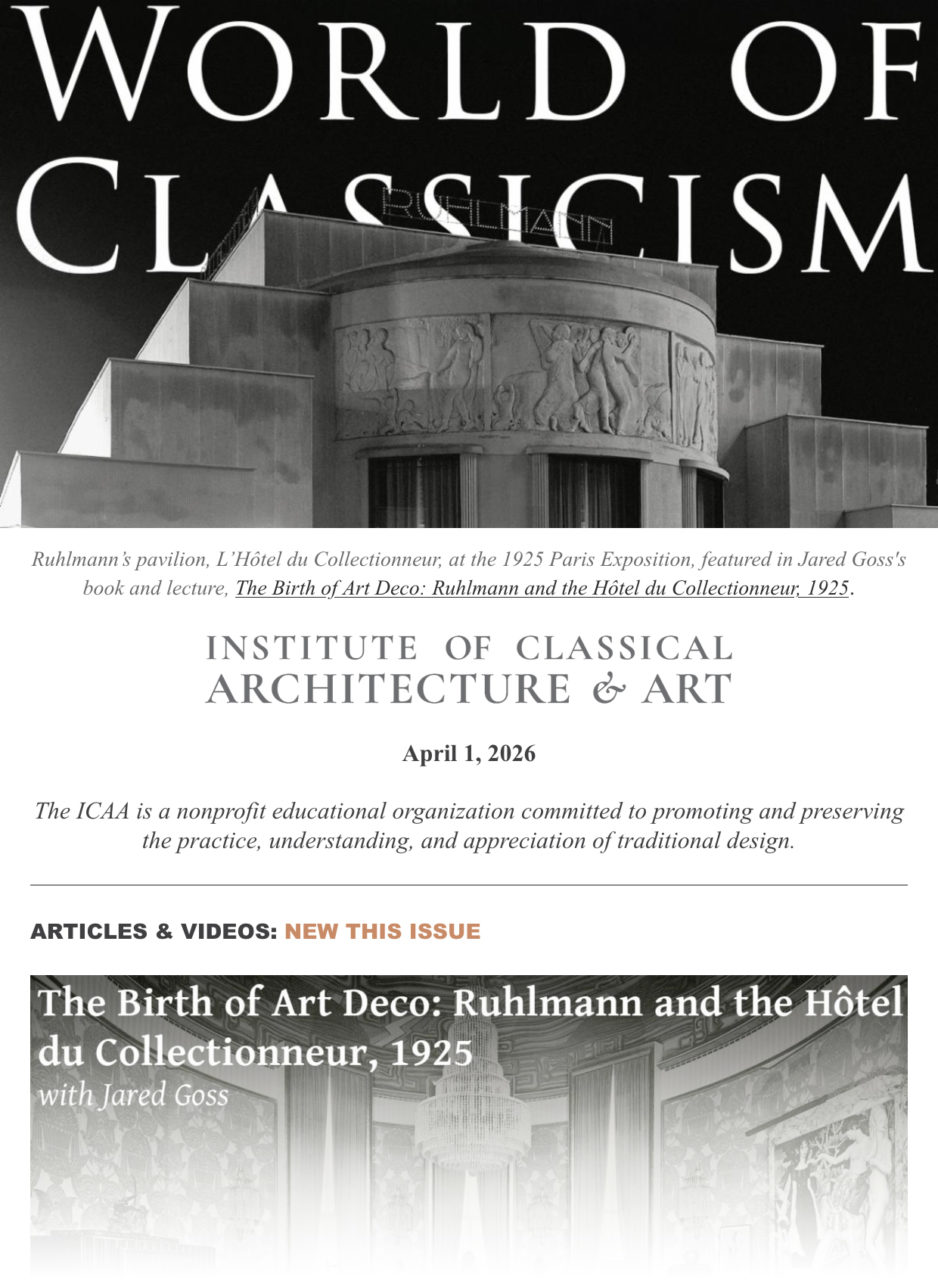 WORLD OF CLASSICISM

RUHLMANN

Ruhlmann's pavilion, L'Hôtel du Collectionneur, at the 1925 Paris Exposition, featured in Jared Goss's book and lecture, The Birth of Art Deco: Ruhlmann and the Hôtel du Collectionneur, 1925.

INSTITUTE OF CLASSICAL ARCHITECTURE & ART

April 1, 2026

The ICAA is a nonprofit educational organization committed to promoting and preserving the practice, understanding, and appreciation of traditional design.

ARTICLES & VIDEOS: NEW THIS ISSUE

The Birth of Art Deco: Ruhlmann and the Hôtel du Collectionneur, 1925
with Jared Goss